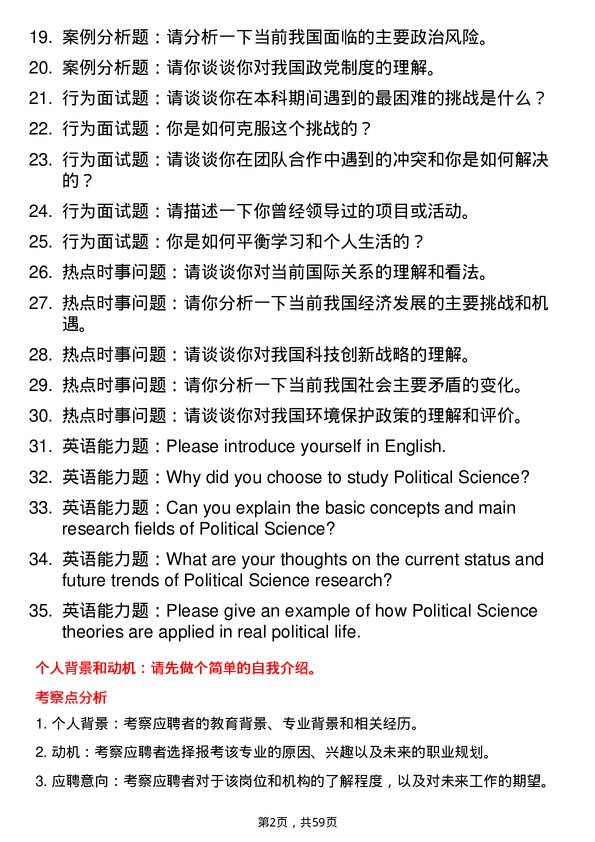 19. 案例分析题：请分析一下当前我国面临的主要政治风险。

20. 案例分析题：请你谈谈你对我国政党制度的理解。

21. 行为面试题：请谈谈你在本科期间遇到的最困难的挑战是什么？

22. 行为面试题：你是如何克服这个挑战的？

23. 行为面试题：请谈谈你在团队合作中遇到的冲突和你是如何解决的？

24. 行为面试题：请描述一下你曾经领导过的项目或活动。

25. 行为面试题：你是如何平衡学习和个人生活的？

26. 热点时事问题：请谈谈你对当前国际关系的理解和看法。

27. 热点时事问题：请你分析一下当前我国经济发展的主要挑战和机遇。

28. 热点时事问题：请谈谈你对我国科技创新战略的理解。

29. 热点时事问题：请你分析一下当前我国社会主要矛盾的变化。

30. 热点时事问题：请谈谈你对我国环境保护政策的理解和评价。

31. 英语能力题：Please introduce yourself in English.

32. 英语能力题：Why did you choose to study Political Science?

33. 英语能力题：Can you explain the basic concepts and main research fields of Political Science?

34. 英语能力题：What are your thoughts on the current status and future trends of Political Science research?

35. 英语能力题：Please give an example of how Political Science theories are applied in real political life.

个人背景和动机：请先做个简单的自我介绍。

考察点分析

1. 个人背景：考察应聘者的教育背景、专业背景和相关经历。

2. 动机：考察应聘者选择报考该专业的原因、兴趣以及未来的职业规划。

3. 应聘意向：考察应聘者对于该岗位和机构的了解程度，以及对未来工作的期望。

第2页，共59页